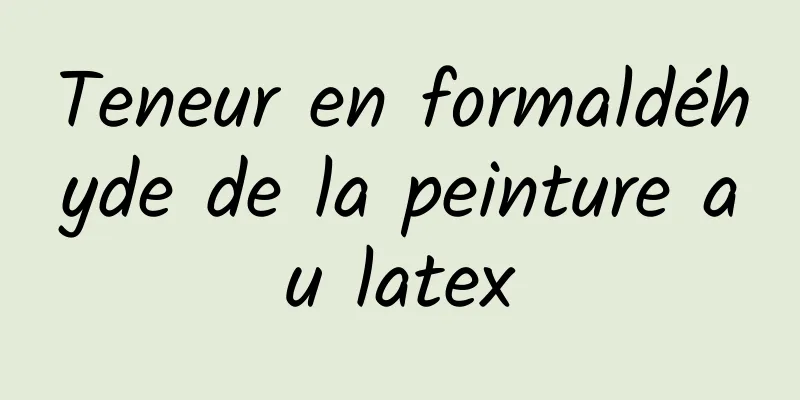 Teneur en formaldéhyde de la peinture au latex